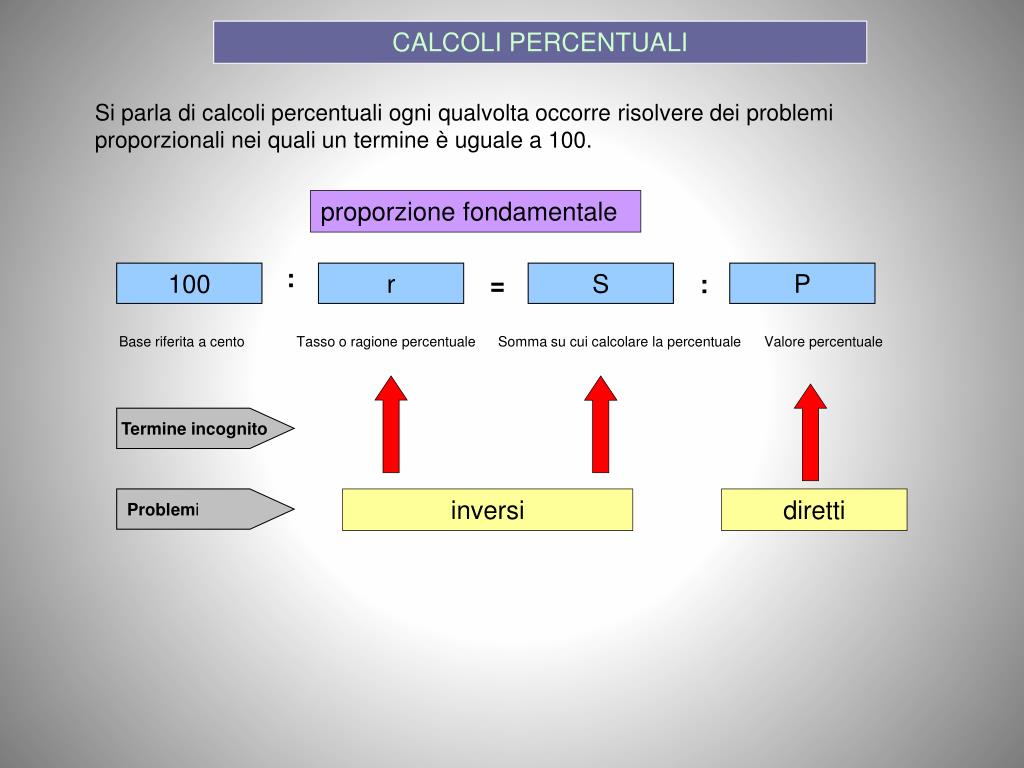 CALCOLI PERCENTUALI

Si parla di calcoli percentuali ogni qualvolta occorre risolvere dei problemi proporzionali nei quali un termine è uguale a 100.

proporzione fondamentale

100 : r = S : P

Base riferita a cento

Tasso o ragione percentuale

Somma su cui calcolare la percentuale

Valore percentuale

Termine incognito

Problemi

inversi

diretti